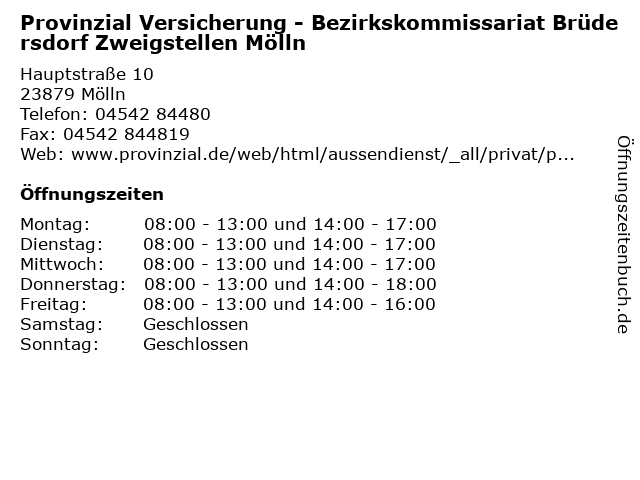 Provinzial Versicherung - Bezirkskommissariat Brüdersdorf Zweigstellen Mölln

Hauptstraße 10
23879 Mölln
Telefon: 04542 84480
Fax: 04542 844819
Web: www.provinzial.de/web/html/aussendienst/_all/privat/p...

Öffnungszeiten

Montag: 08:00 - 13:00 und 14:00 - 17:00
Dienstag: 08:00 - 13:00 und 14:00 - 17:00
Mittwoch: 08:00 - 13:00 und 14:00 - 17:00
Donnerstag: 08:00 - 13:00 und 14:00 - 18:00
Freitag: 08:00 - 13:00 und 14:00 - 16:00
Samstag: Geschlossen
Sonntag: Geschlossen

Öffnungszeitenbuch.de